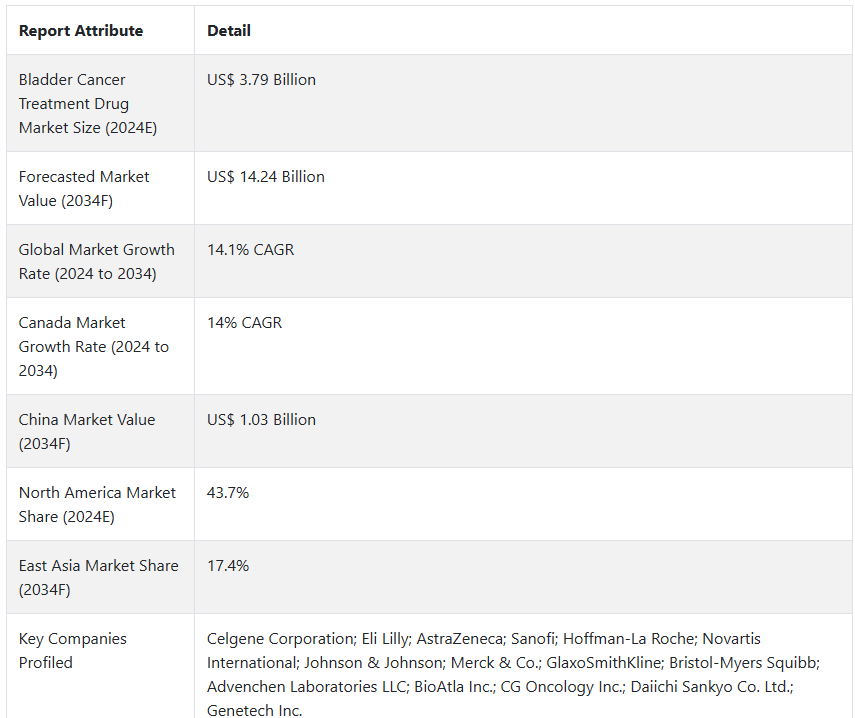 | Report Attribute | Detail |
|---|---|
| Bladder Cancer Treatment Drug Market Size (2024E) | US$ 3.79 Billion |
| Forecasted Market Value (2034F) | US$ 14.24 Billion |
| Global Market Growth Rate (2024 to 2034) | 14.1% CAGR |
| Canada Market Growth Rate (2024 to 2034) | 14% CAGR |
| China Market Value (2034F) | US$ 1.03 Billion |
| North America Market Share (2024E) | 43.7% |
| East Asia Market Share (2034F) | 17.4% |
| Key Companies Profiled | Celgene Corporation; Eli Lilly; AstraZeneca; Sanofi; Hoffman-La Roche; Novartis International; Johnson & Johnson; Merck & Co.; GlaxoSmithKline; Bristol-Myers Squibb; Advenchen Laboratories LLC; BioAtla Inc.; CG Oncology Inc.; Daiichi Sankyo Co. Ltd.; Genetech Inc. |